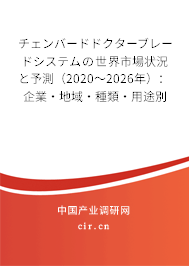 チェンバードドクターブレードシステムの世界市場状況と予測（2020～2026年）：企業・地域・種類・用途別

中国产业调研网

cir.cn